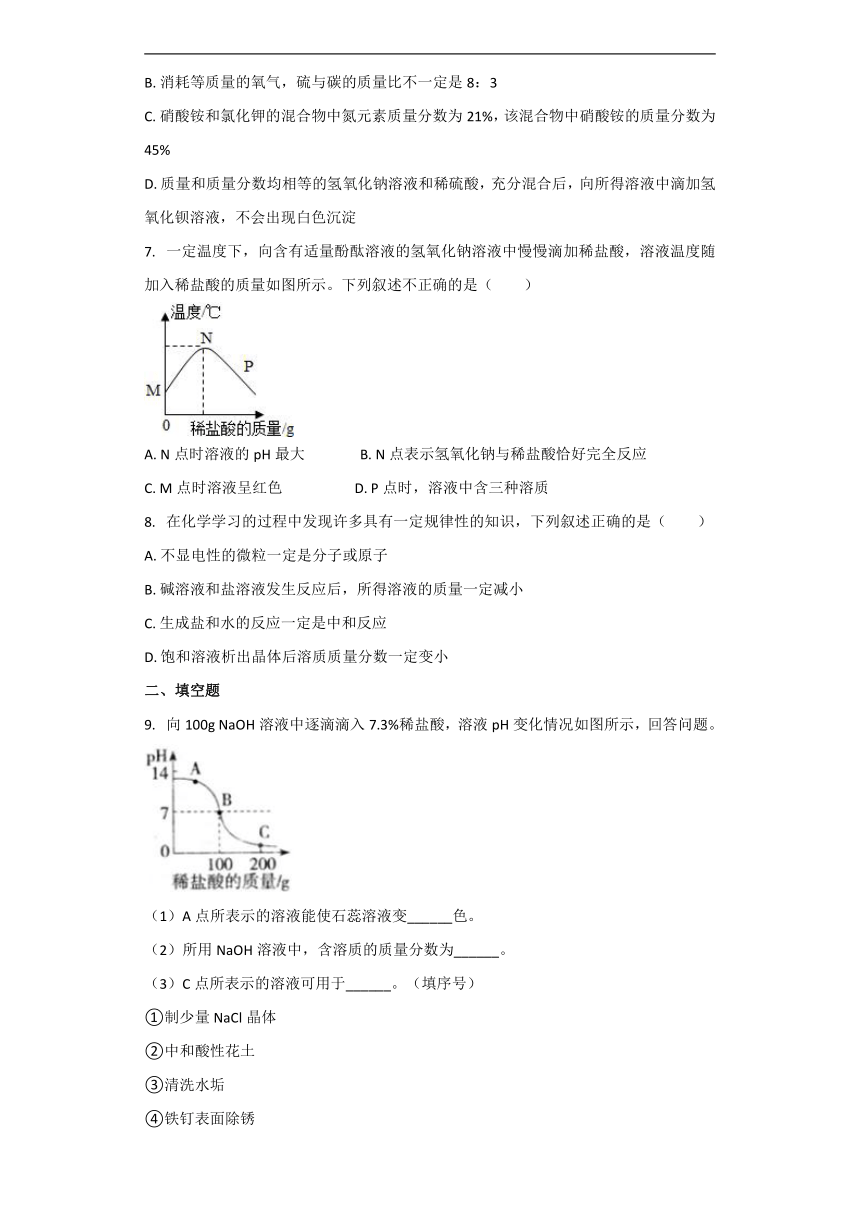 B. 消耗等质量的氧气，硫与碳的质量比不一定是 8：3

C. 硝酸铵和氯化钾的混合物中氮元素质量分数为 21%，该混合物中硝酸铵的质量分数为 45%

D. 质量和质量分数均相等的氢氧化钠溶液和稀硫酸，充分混合后，向所得溶液中滴加氢氧化钡溶液，不会出现白色沉淀

7. 一定温度下，向含有适量酚酞溶液的氢氧化钠溶液中慢慢滴加稀盐酸，溶液温度随加入稀盐酸的质量如图所示。下列叙述不正确的是（　　）

温度/℃
N
P
M
0
稀盐酸的质量/g

A. N 点时溶液的 pH 最大　　B. N 点表示氢氧化钠与稀盐酸恰好完全反应

C. M 点时溶液呈红色　　D. P 点时，溶液中含三种溶质

8. 在化学学习的过程中发现许多具有一定规律性的知识，下列叙述正确的是（　　）

A. 不显电性的微粒一定是分子或原子

B. 碱溶液和盐溶液发生反应后，所得溶液的质量一定减小

C. 生成盐和水的反应一定是中和反应

D. 饱和溶液析出晶体后溶质质量分数一定变小

二、填空题

9. 向 100g NaOH 溶液中逐滴滴入 7.3%稀盐酸，溶液 pH 变化情况如图所示，回答问题。

pH
14
A
7
B
C
0
100
200
稀盐酸的质量/g

（1）A 点所表示的溶液能使石蕊溶液变______色。

（2）所用 NaOH 溶液中，含溶质的质量分数为______。

（3）C 点所表示的溶液可用于______。（填序号）

①制少量 NaCl 晶体

②中和酸性花土

③清洗水垢

④铁钉表面除锈